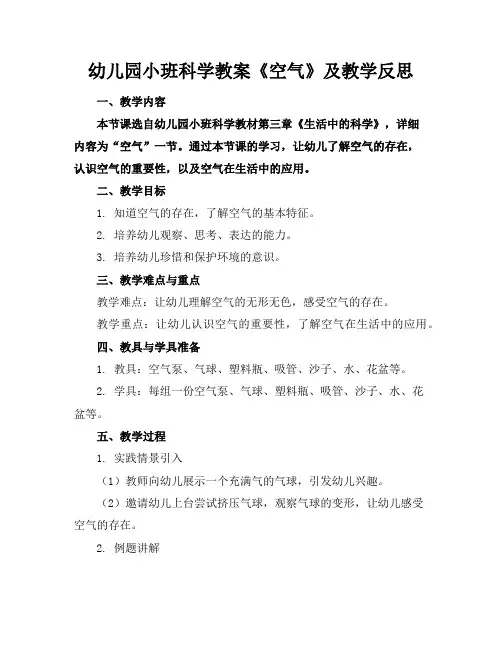 幼儿园小班科学教案《空气》及教学反思

一、教学内容

本节课选自幼儿园小班科学教材第三章《生活中的科学》，详细内容为“空气”一节。通过本节课的学习，让幼儿了解空气的存在，认识空气的重要性，以及空气在生活中的应用。

二、教学目标

1. 知道空气的存在，了解空气的基本特征。

2. 培养幼儿观察、思考、表达的能力。

3. 培养幼儿珍惜和保护环境的意识。

三、教学难点与重点

教学难点：让幼儿理解空气的无形无色，感受空气的存在。

教学重点：让幼儿认识空气的重要性，了解空气在生活中的应用。

四、教具与学具准备

1. 教具：空气泵、气球、塑料瓶、吸管、沙子、水、花盆等。

2. 学具：每组一份空气泵、气球、塑料瓶、吸管、沙子、水、花盆等。

五、教学过程

1. 实践情景引入

（1）教师向幼儿展示一个充满气的气球，引发幼儿兴趣。

（2）邀请幼儿上台尝试挤压气球，观察气球的变形，让幼儿感受空气的存在。

2. 例题讲解